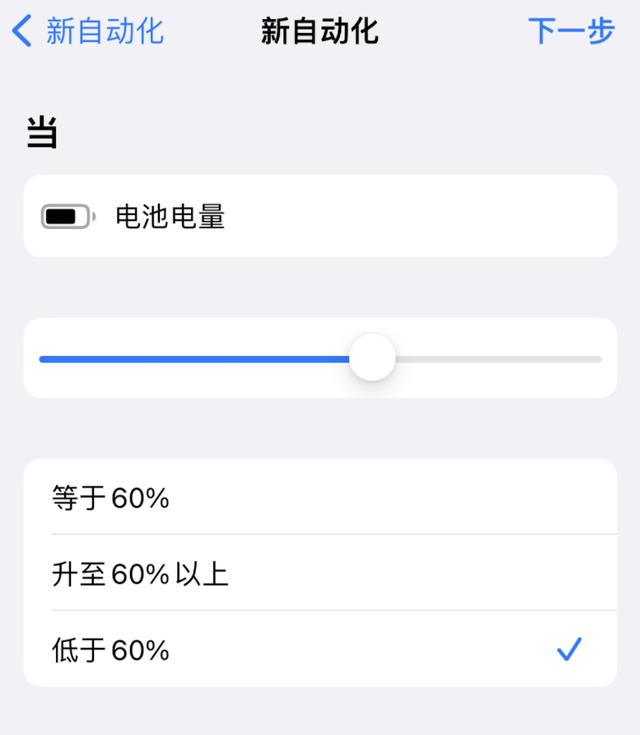 新自动化 新自动化 下一步

当

电池电量

等于 60%

升至 60% 以上

低于 60%